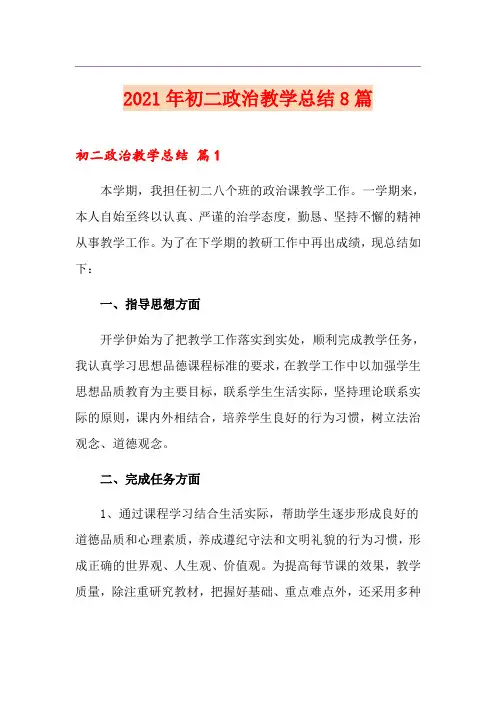 2021年初二政治教学总结8篇

初二政治教学总结 篇1

本学期，我担任初二八个班的政治课教学工作。一学期来，本人自始至终以认真、严谨的治学态度，勤恳、坚持不懈的精神从事教学工作。为了在下学期的教研工作中再出成绩，现总结如下：

一、指导思想方面

开学伊始为了把教学工作落实到实处，顺利完成教学任务，我认真学习思想品德课程标准的要求，在教学工作中以加强学生思想品质教育为主要目标，联系学生生活实际，坚持理论联系实际的原则，课内外相结合，培养学生良好的行为习惯，树立法治观念、道德观念。

二、完成任务方面

1、通过课程学习结合生活实际，帮助学生逐步形成良好的道德品质和心理素质，养成遵纪守法和文明礼貌的行为习惯，形成正确的世界观、人生观、价值观。为提高每节课的效果，教学质量，除注重研究教材，把握好基础、重点难点外，还采用多种